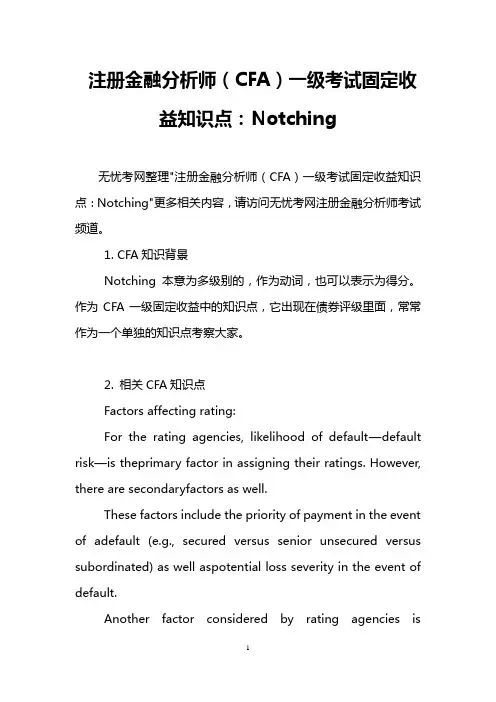 注册金融分析师（CFA）一级考试固定收益知识点：Notching

无忧考网整理"注册金融分析师（CFA）一级考试固定收益知识点：Notching"更多相关内容，请访问无忧考网注册金融分析师考试频道。

1. CFA 知识背景

Notching 本意为多级别的，作为动词，也可以表示为得分。作为 CFA 一级固定收益中的知识点，它出现在债券评级里面，常常作为一个单独的知识点考察大家。

2. 相关 CFA 知识点

Factors affecting rating:

For the rating agencies, likelihood of default—default risk—is theprimary factor in assigning their ratings. However, there are secondaryfactors as well.

These factors include the priority of payment in the event of adefault (e.g., secured versus senior unsecured versus subordinated) as well aspotential loss severity in the event of default.

Another factor considered by rating agencies is

1